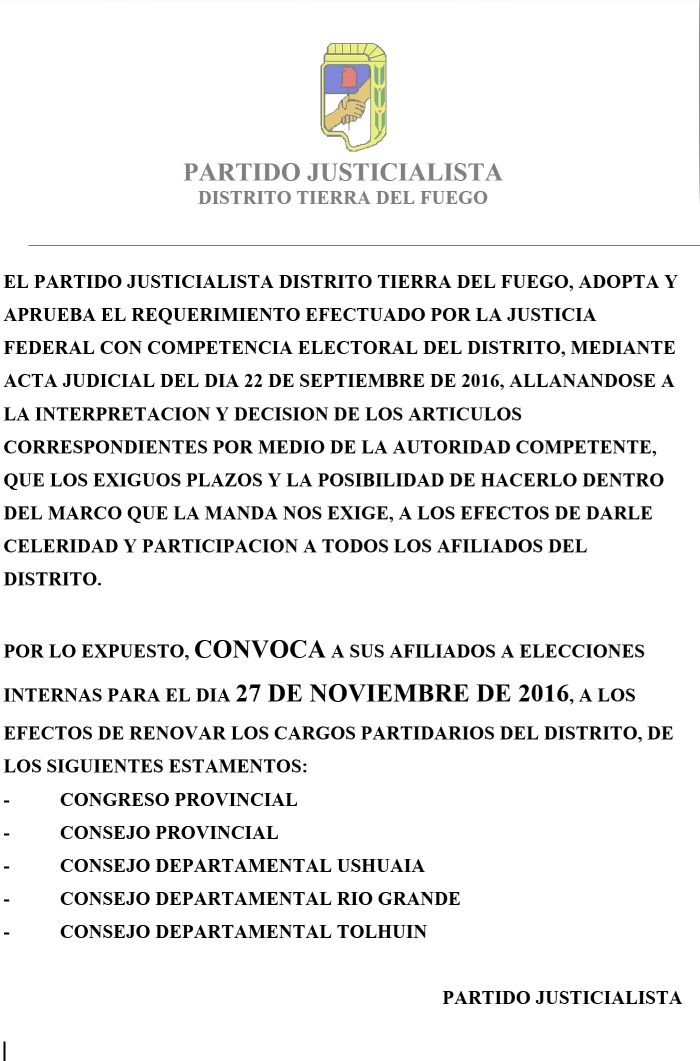 PARTIDO JUSTICIALISTA
DISTRITO TIERRA DEL FUEGO

EL PARTIDO JUSTICIALISTA DISTRITO TIERRA DEL FUEGO, ADOPTA Y APRUEBA EL REQUERIMIENTO EFECTUADO POR LA JUSTICIA FEDERAL CON COMPETENCIA ELECTORAL DEL DISTRITO, MEDIANTE ACTA JUDICIAL DEL DIA 22 DE SEPTIEMBRE DE 2016, ALLANANDOSE A LA INTERPRETACION Y DECISION DE LOS ARTICULOS CORRESPONDIENTES POR MEDIO DE LA AUTORIDAD COMPETENTE, QUE LOS EXIGUOS PLAZOS Y LA POSIBILIDAD DE HACERLO DENTRO DEL MARCO QUE LA MANDA NOS EXIGE, A LOS EFECTOS DE DARLE CELERIDAD Y PARTICIPACION A TODOS LOS AFILIADOS DEL DISTRITO.

POR LO EXPUESTO, CONVOCA A SUS AFILIADOS A ELECCIONES INTERNAS PARA EL DIA 27 DE NOVIEMBRE DE 2016, A LOS EFECTOS DE RENOVAR LOS CARGOS PARTIDARIOS DEL DISTRITO, DE LOS SIGUIENTES ESTAMENTOS:
- CONGRESO PROVINCIAL
- CONSEJO PROVINCIAL
- CONSEJO DEPARTAMENTAL USHUAIA
- CONSEJO DEPARTAMENTAL RIO GRANDE
- CONSEJO DEPARTAMENTAL TOLHUIN

PARTIDO JUSTICIALISTA